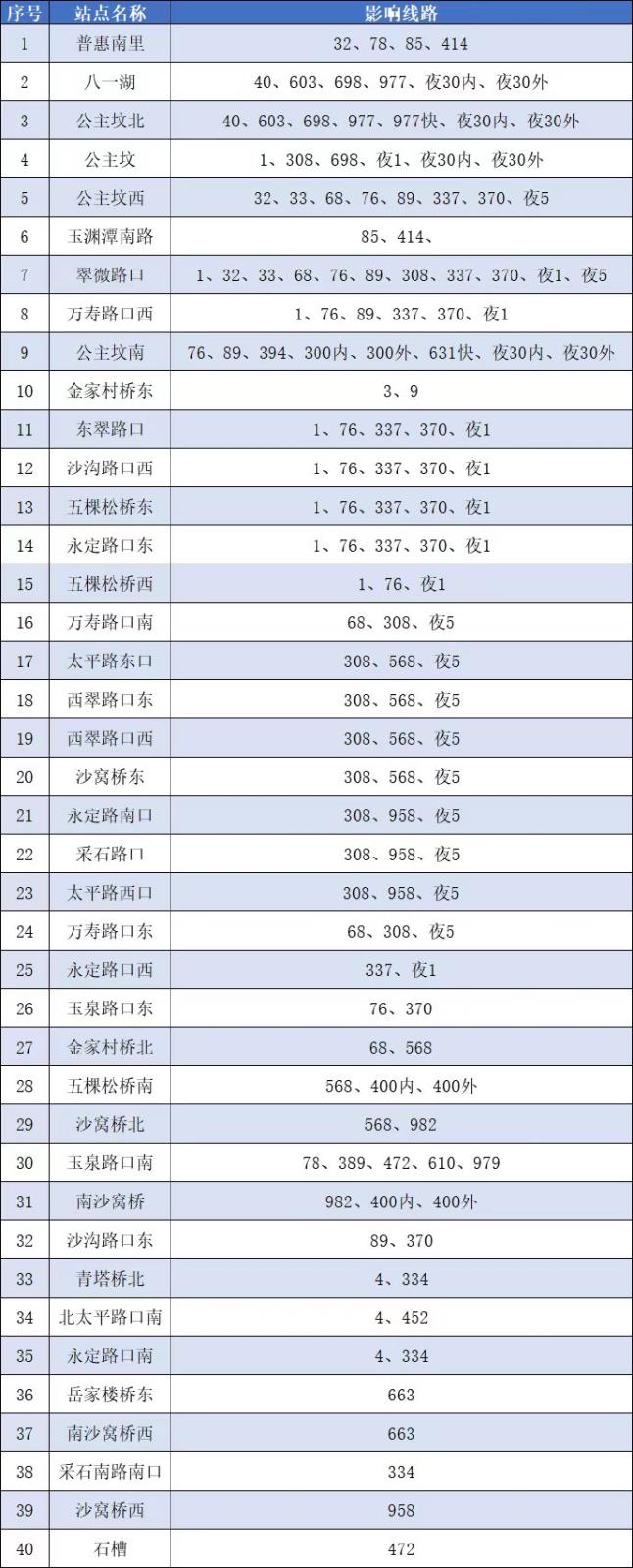 | 序号 | 站点名称 | 影响线路 |
|---|---|---|
| 1 | 普惠南里 | 32、78、85、414 |
| 2 | 八一湖 | 40、603、698、977、夜30内、夜30外 |
| 3 | 公主坟北 | 40、603、698、977、977快、夜30内、夜30外 |
| 4 | 公主坟 | 1、308、698、夜1、夜30内、夜30外 |
| 5 | 公主坟西 | 32、33、68、76、89、337、370、夜5 |
| 6 | 玉渊潭南路 | 85、414、 |
| 7 | 翠微路口 | 1、32、33、68、76、89、308、337、370、夜1、夜5 |
| 8 | 万寿路口西 | 1、76、89、337、370、夜1 |
| 9 | 公主坟南 | 76、89、394、300内、300外、631快、夜30内、夜30外 |
| 10 | 金家村桥东 | 3、9 |
| 11 | 东翠路口 | 1、76、337、370、夜1 |
| 12 | 沙沟路口西 | 1、76、337、370、夜1 |
| 13 | 五棵松桥东 | 1、76、337、370、夜1 |
| 14 | 永定路口东 | 1、76、337、370、夜1 |
| 15 | 五棵松桥西 | 1、76、夜1 |
| 16 | 万寿路口南 | 68、308、夜5 |
| 17 | 太平路东口 | 308、568、夜5 |
| 18 | 西翠路口东 | 308、568、夜5 |
| 19 | 西翠路口西 | 308、568、夜5 |
| 20 | 沙窝桥东 | 308、568、夜5 |
| 21 | 永定路南口 | 308、958、夜5 |
| 22 | 采石路口 | 308、958、夜5 |
| 23 | 太平路西口 | 308、958、夜5 |
| 24 | 万寿路口东 | 68、308、夜5 |
| 25 | 永定路口西 | 337、夜1 |
| 26 | 玉泉路口东 | 76、370 |
| 27 | 金家村桥北 | 68、568 |
| 28 | 五棵松桥南 | 568、400内、400外 |
| 29 | 沙窝桥北 | 568、982 |
| 30 | 玉泉路口南 | 78、389、472、610、979 |
| 31 | 南沙窝桥 | 982、400内、400外 |
| 32 | 沙沟路口东 | 89、370 |
| 33 | 青塔桥北 | 4、334 |
| 34 | 北太平路口南 | 4、452 |
| 35 | 永定路口南 | 4、334 |
| 36 | 岳家楼桥东 | 663 |
| 37 | 南沙窝桥西 | 663 |
| 38 | 采石南路南口 | 334 |
| 39 | 沙窝桥西 | 958 |
| 40 | 石槽 | 472 |